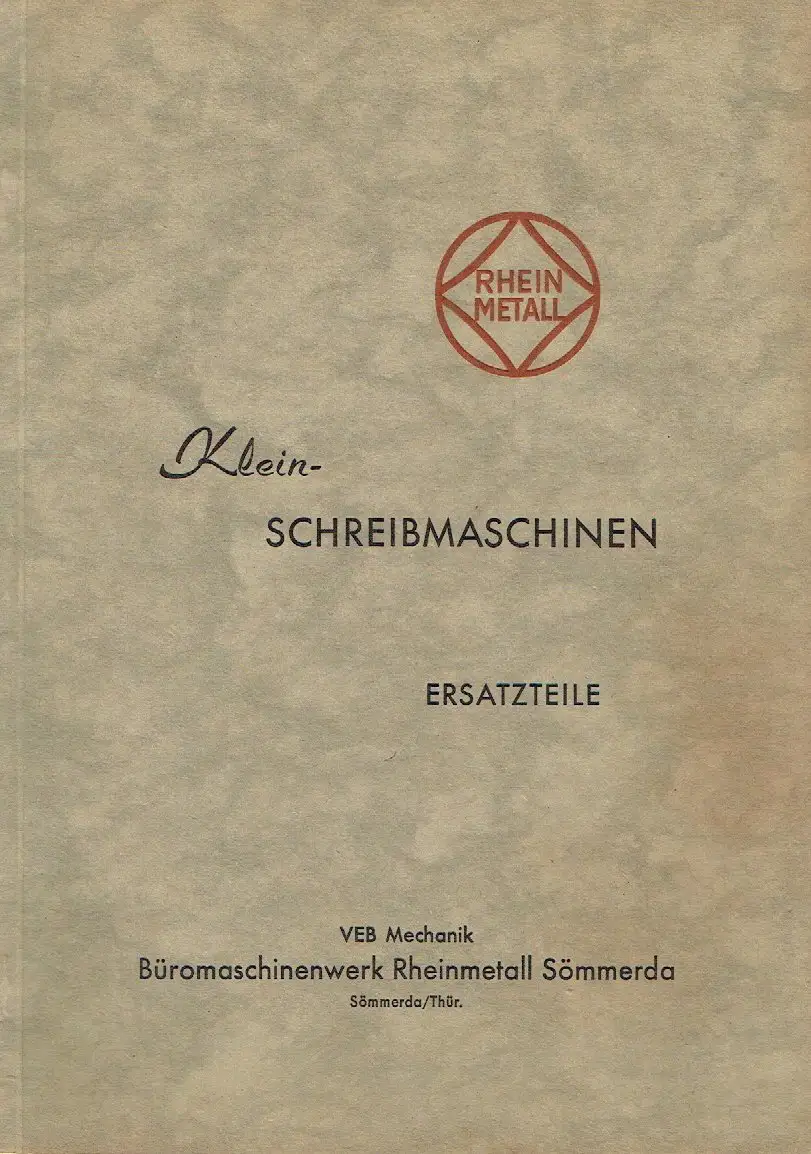 RHEIN
METALL

Klein-
SCHREIBMASCHINEN

ERSATZTEILE

VEB Mechanik
Büromaschinenwerk Rheinmetall Sömmerda
Sömmerda/Thür.